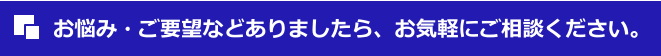 お悩み・ご要望などありましたら、お気軽にご相談ください。